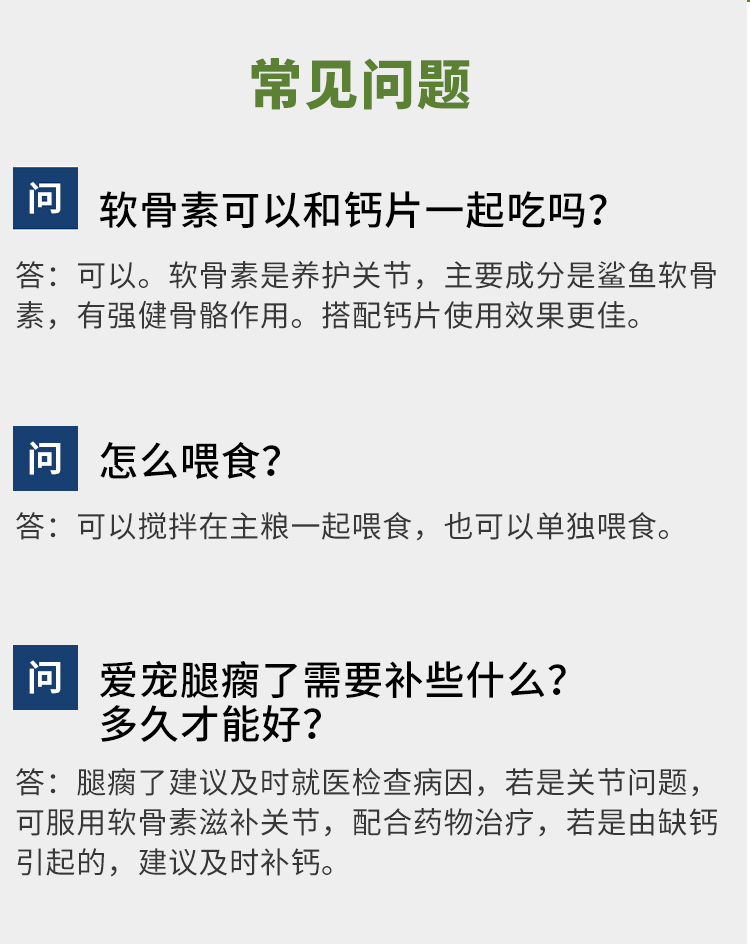 常见问题

问 软骨素可以和钙片一起吃吗？

答：可以。软骨素是养护关节，主要成分是鲨鱼软骨素，有强健骨骼作用。搭配钙片使用效果更佳。

问 怎么喂食？

答：可以搅拌在主粮一起喂食，也可以单独喂食。

问 爱宠腿瘸了需要补些什么？多久才能好？

答：腿瘸了建议及时就医检查病因，若是关节问题，可服用软骨素滋补关节，配合药物治疗，若是由缺钙引起的，建议及时补钙。